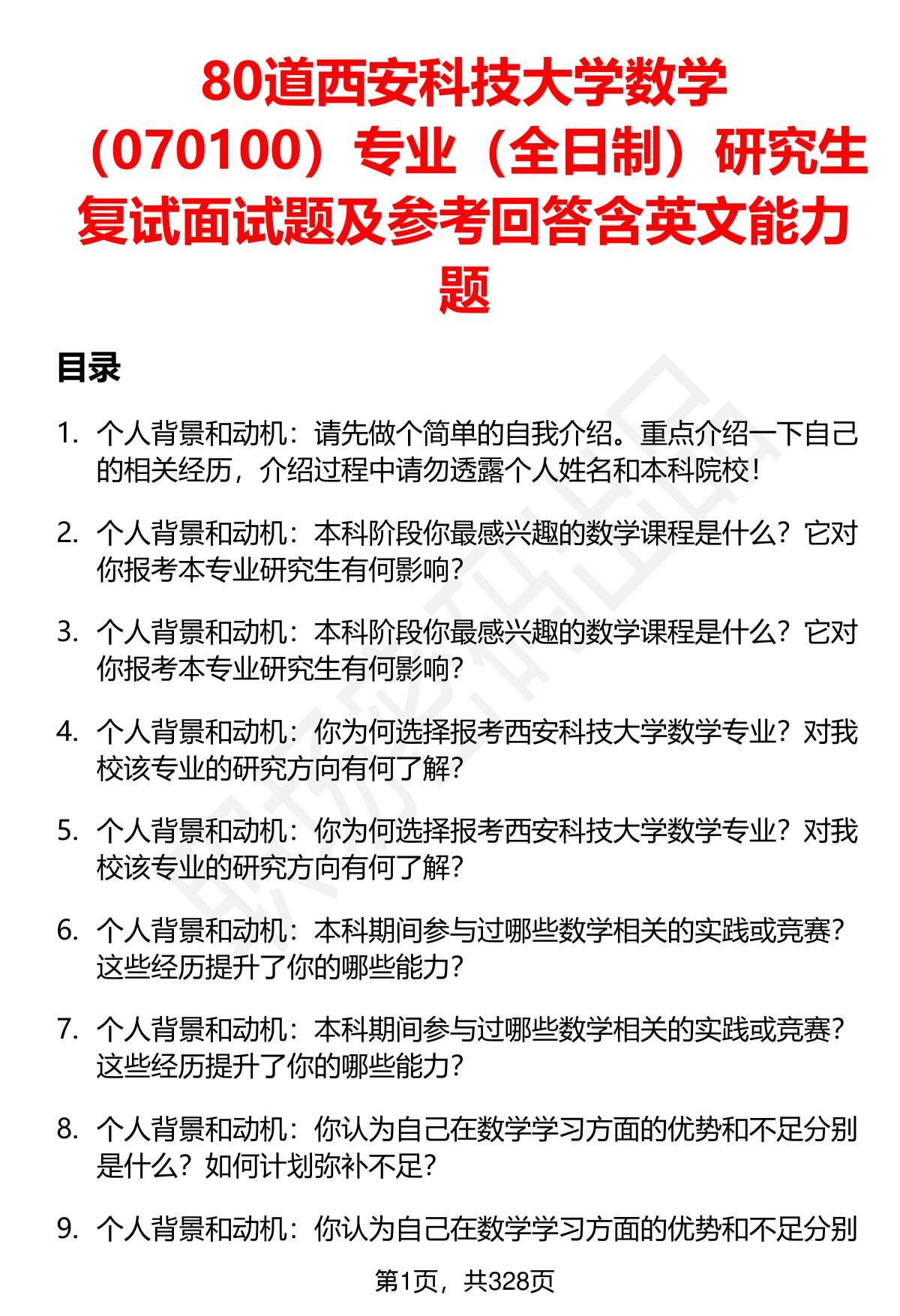 80道西安科技大学数学（070100）专业（全日制）研究生复试面试题及参考回答含英文能力题

目录

1. 个人背景和动机：请先做个简单的自我介绍。重点介绍一下自己的相关经历，介绍过程中请勿透露个人姓名和本科院校！

2. 个人背景和动机：本科阶段你最感兴趣的数学课程是什么？它对你报考本专业研究生有何影响？

3. 个人背景和动机：本科阶段你最感兴趣的数学课程是什么？它对你报考本专业研究生有何影响？

4. 个人背景和动机：你为何选择报考西安科技大学数学专业？对我校该专业的研究方向有何了解？

5. 个人背景和动机：你为何选择报考西安科技大学数学专业？对我校该专业的研究方向有何了解？

6. 个人背景和动机：本科期间参与过哪些数学相关的实践或竞赛？这些经历提升了你的哪些能力？

7. 个人背景和动机：本科期间参与过哪些数学相关的实践或竞赛？这些经历提升了你的哪些能力？

8. 个人背景和动机：你认为自己在数学学习方面的优势和不足分别是什么？如何计划弥补不足？

9. 个人背景和动机：你认为自己在数学学习方面的优势和不足分别

第1页，共328页